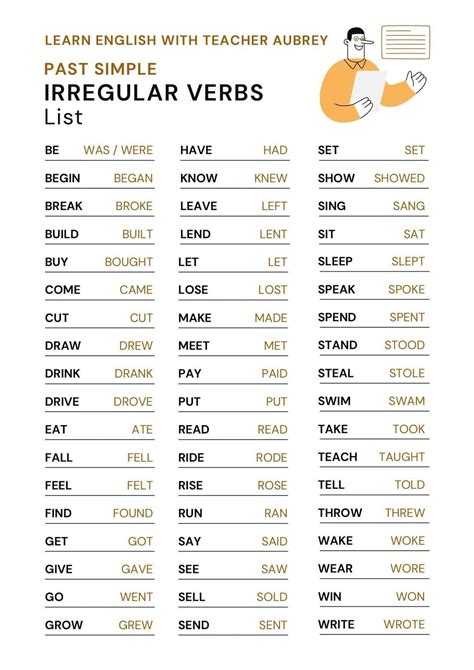 LEARN ENGLISH WITH TEACHER AUBREY

PAST SIMPLE
IRREGULAR VERBS
List

BE WAS / WERE
BEGIN BEGAN
BREAK BROKE
BUILD BUILT
BUY BOUGHT
COME CAME
CUT CUT
DRAW DREW
DRINK DRANK
DRIVE DROVE
EAT ATE
FALL FELL
FEEL FELT
FIND FOUND
GET GOT
GIVE GAVE
GO WENT
GROW GREW

HAVE HAD
KNOW KNEW
LEAVE LEFT
LEND LENT
LET LET
LOSE LOST
MAKE MADE
MEET MET
PAY PAID
PUT PUT
READ READ
RIDE RODE
RISE ROSE
RUN RAN
SAY SAID
SEE SAW
SELL SOLD
SEND SENT

SET SET
SHOW SHOWED
SING SANG
SIT SAT
SLEEP SLEPT
SPEAK SPOKE
SPEND SPENT
STAND STOOD
STEAL STOLE
SWIM SWAM
TAKE TOOK
TEACH TAUGHT
TELL TOLD
THROW THREW
WAKE WOKE
WEAR WORE
WIN WON
WRITE WROTE